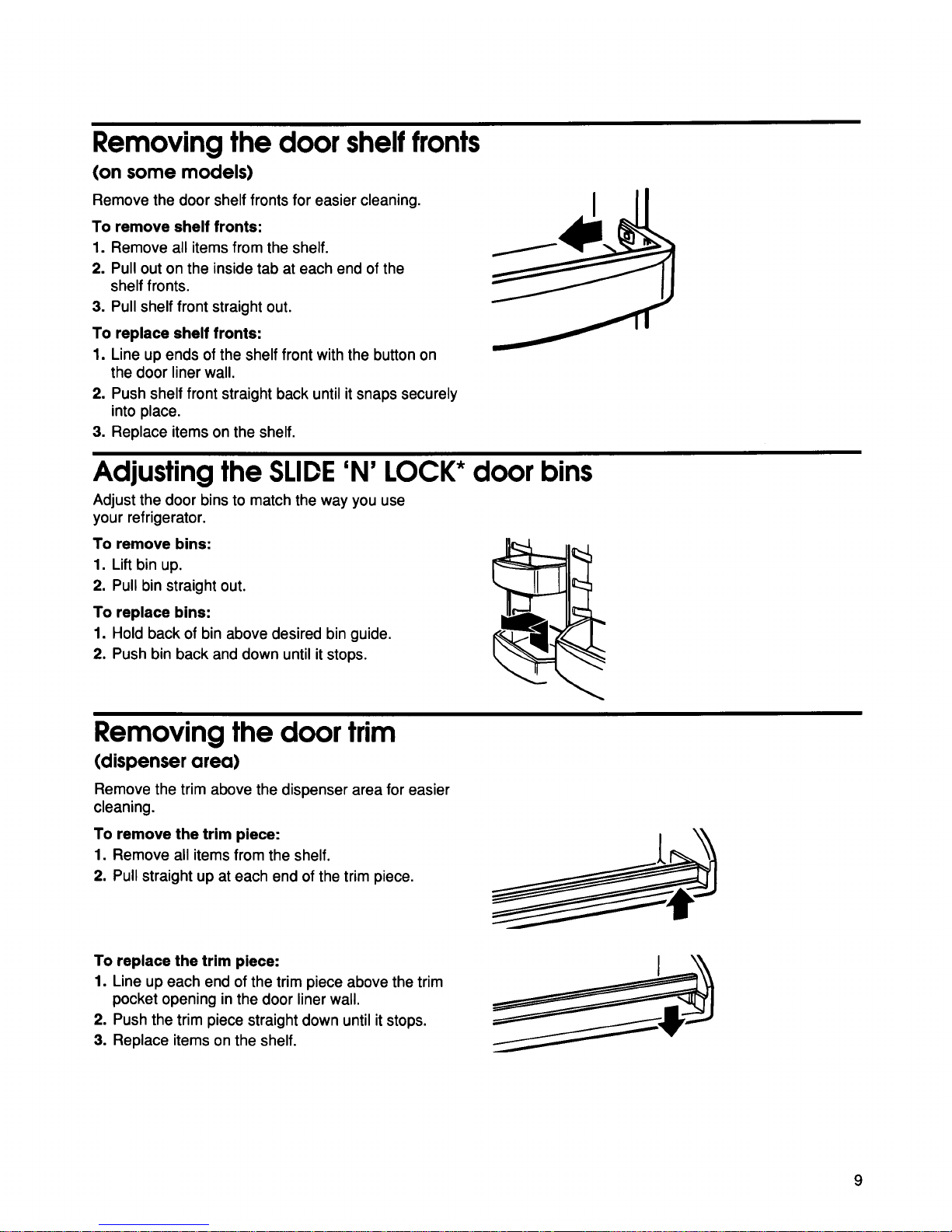 Removing the door shelf fronts
(on some models)

Remove the door shelf fronts for easier cleaning.

To remove shelf fronts:
1. Remove all items from the shelf.
2. Pull out on the inside tab at each end of the shelf fronts.
3. Pull shelf front straight out.

To replace shelf fronts:
1. Line up ends of the shelf front with the button on the door liner wall.
2. Push shelf front straight back until it snaps securely into place.
3. Replace items on the shelf.

Adjusting the SLIDE 'N' LOCK* door bins

Adjust the door bins to match the way you use your refrigerator.

To remove bins:
1. Lift bin up.
2. Pull bin straight out.

To replace bins:
1. Hold back of bin above desired bin guide.
2. Push bin back and down until it stops.

Removing the door trim
(dispenser area)

Remove the trim above the dispenser area for easier cleaning.

To remove the trim piece:
1. Remove all items from the shelf.
2. Pull straight up at each end of the trim piece.

To replace the trim piece:
1. Line up each end of the trim piece above the trim pocket opening in the door liner wall.
2. Push the trim piece straight down until it stops.
3. Replace items on the shelf.

9